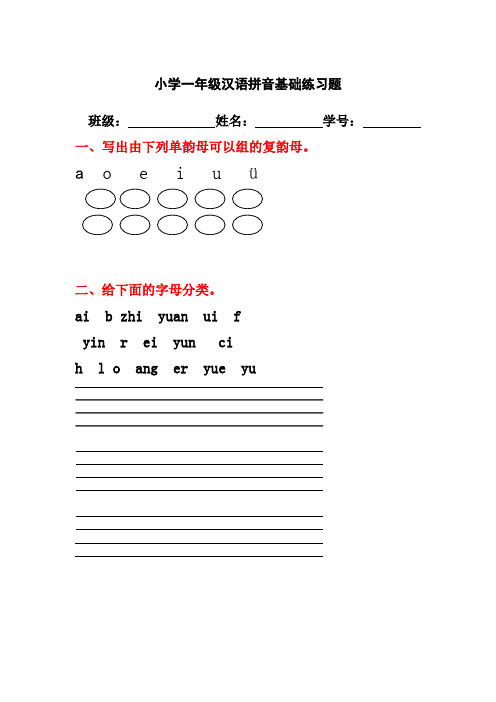 小学一年级汉语拼音基础练习题

班级：＿＿＿＿＿＿姓名：＿＿＿＿＿学号：＿＿＿＿

一、写出由下列单韵母可以组的复韵母。

a o e i u ü

二、给下面的字母分类。

ai b zhi yuan ui f

yin r ei yun ci

h l o ang er yue yu